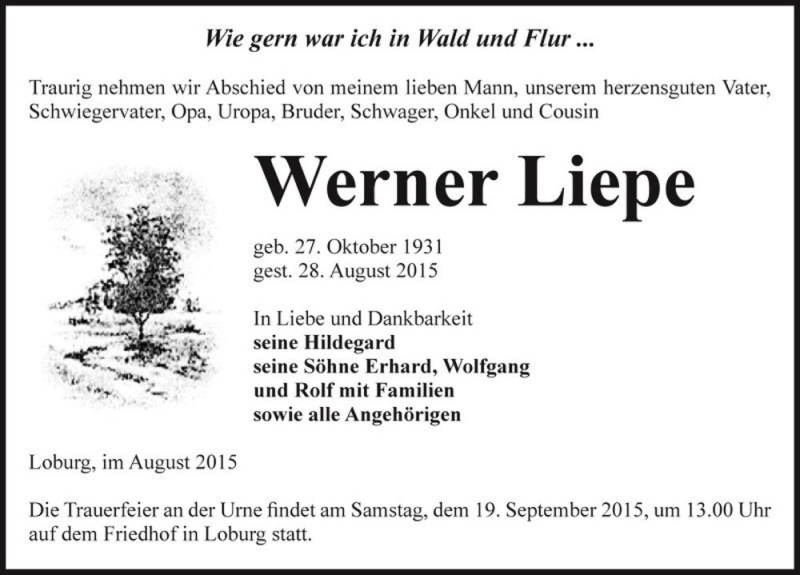 Wie gern war ich in Wald und Flur ...

Traurig nehmen wir Abschied von meinem lieben Mann, unserem herzensguten Vater, Schwiegervater, Opa, Uropa, Bruder, Schwager, Onkel und Cousin

Werner Liepe

geb. 27. Oktober 1931
gest. 28. August 2015

In Liebe und Dankbarkeit
seine Hildegard
seine Söhne Erhard, Wolfgang
und Rolf mit Familien
sowie alle Angehörigen

Loburg, im August 2015

Die Trauerfeier an der Urne findet am Samstag, dem 19. September 2015, um 13.00 Uhr auf dem Friedhof in Loburg statt.